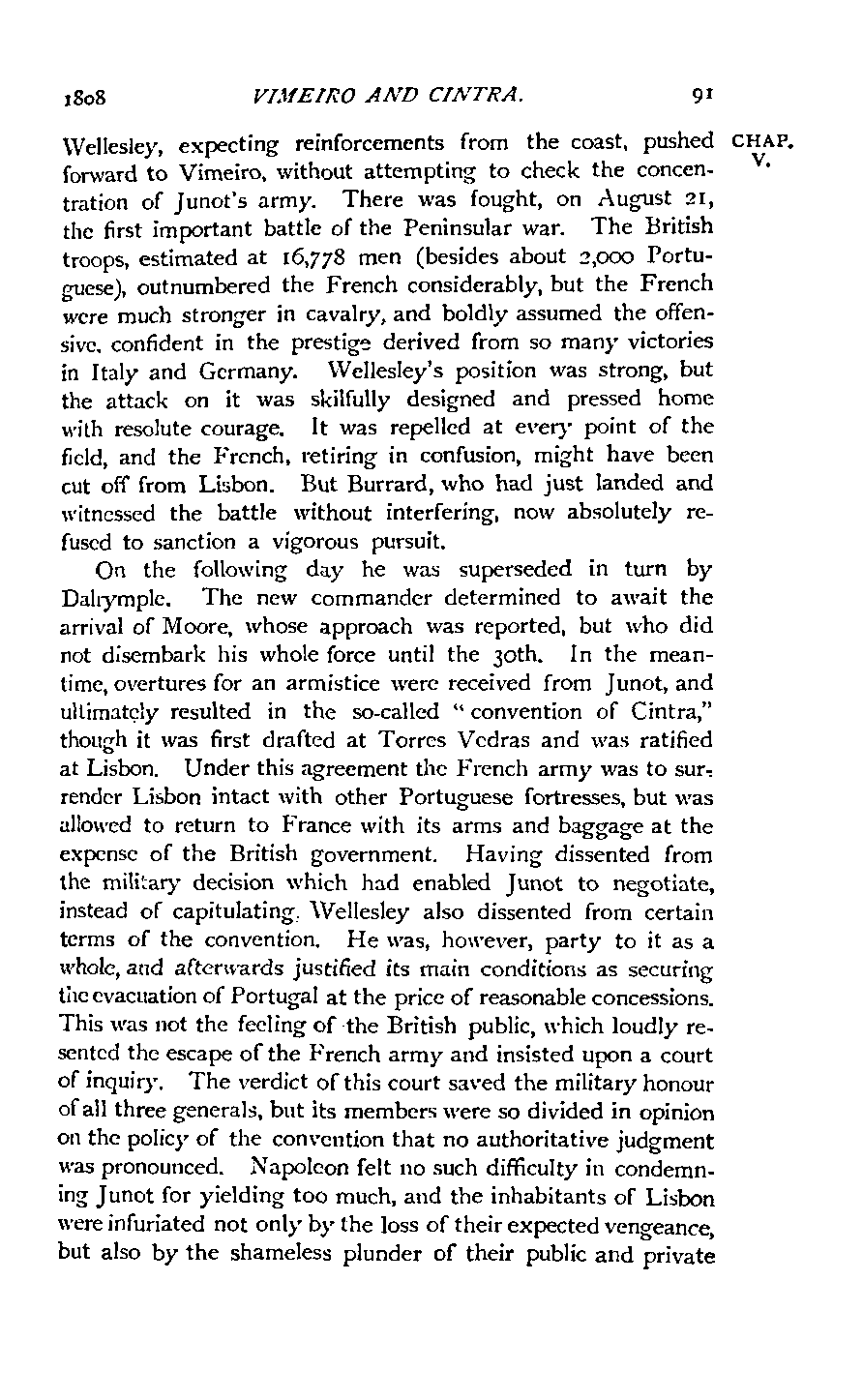 1808 VIMEIRO AND CINTRA. 91

CHAP. V.

Wellesley, expecting reinforcements from the coast, pushed forward to Vimeiro, without attempting to check the concentration of Junot's army. There was fought, on August 21, the first important battle of the Peninsular war. The British troops, estimated at 16,778 men (besides about 2,000 Portuguese), outnumbered the French considerably, but the French were much stronger in cavalry, and boldly assumed the offensive, confident in the prestige derived from so many victories in Italy and Germany. Wellesley's position was strong, but the attack on it was skilfully designed and pressed home with resolute courage. It was repelled at every point of the field, and the French, retiring in confusion, might have been cut off from Lisbon. But Burrard, who had just landed and witnessed the battle without interfering, now absolutely refused to sanction a vigorous pursuit.

On the following day he was superseded in turn by Dalrymple. The new commander determined to await the arrival of Moore, whose approach was reported, but who did not disembark his whole force until the 30th. In the meantime, overtures for an armistice were received from Junot, and ultimately resulted in the so-called "convention of Cintra," though it was first drafted at Torres Vedras and was ratified at Lisbon. Under this agreement the French army was to surrender Lisbon intact with other Portuguese fortresses, but was allowed to return to France with its arms and baggage at the expense of the British government. Having dissented from the military decision which had enabled Junot to negotiate, instead of capitulating, Wellesley also dissented from certain terms of the convention. He was, however, party to it as a whole, and afterwards justified its main conditions as securing the evacuation of Portugal at the price of reasonable concessions. This was not the feeling of the British public, which loudly resented the escape of the French army and insisted upon a court of inquiry. The verdict of this court saved the military honour of all three generals, but its members were so divided in opinion on the policy of the convention that no authoritative judgment was pronounced. Napoleon felt no such difficulty in condemning Junot for yielding too much, and the inhabitants of Lisbon were infuriated not only by the loss of their expected vengeance, but also by the shameless plunder of their public and private